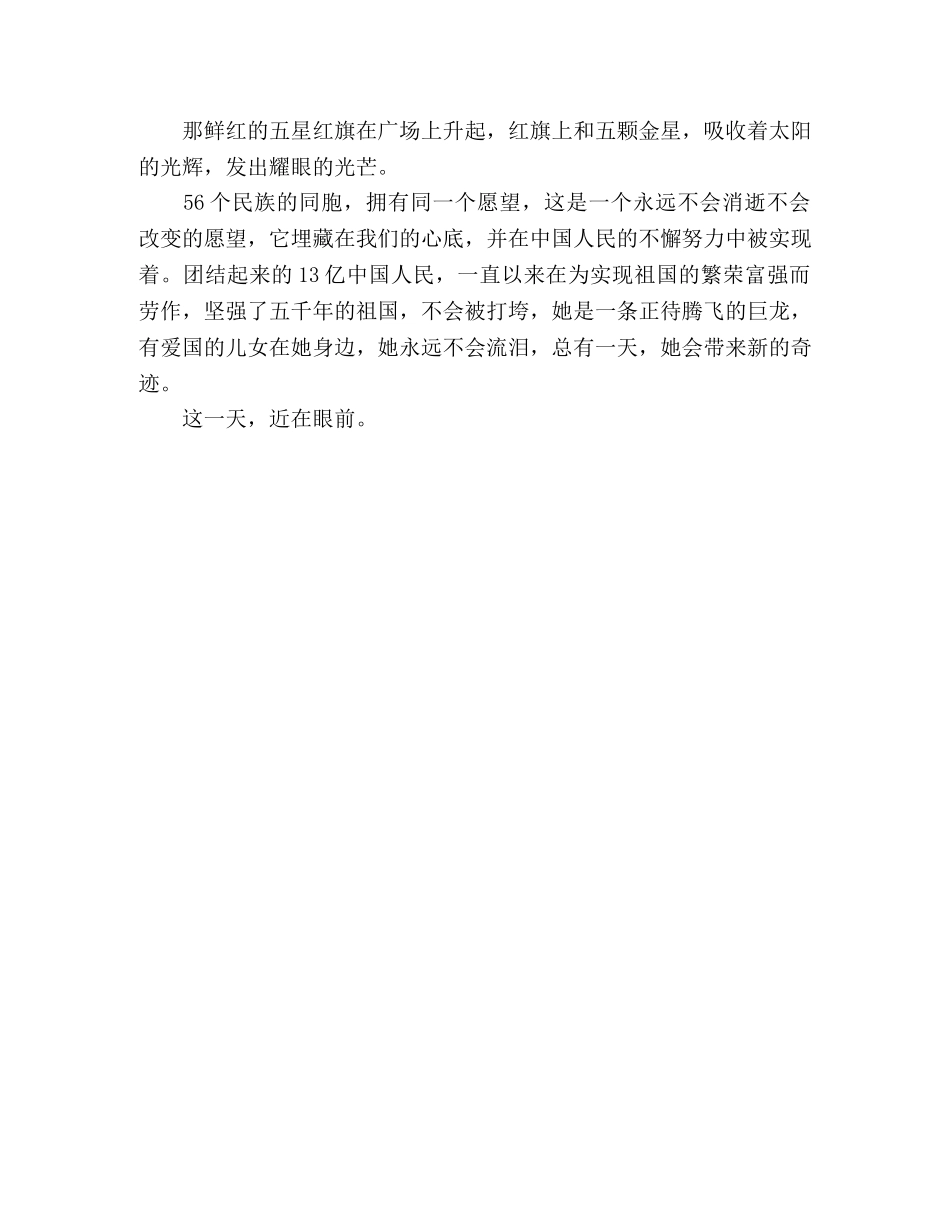 那鲜红的五星红旗在广场上升起，红旗上和五颗金星，吸收着太阳的光辉，发出耀眼的光芒。

56个民族的同胞，拥有同一个愿望，这是一个永远不会消逝不会改变的愿望，它埋藏在我们的心底，并在中国人民的不懈努力中被实现着。团结起来的13亿中国人民，一直以来在为实现祖国的繁荣富强而劳作，坚强了五千年的祖国，不会被打垮，她是一条正待腾飞的巨龙，有爱国的儿女在她身边，她永远不会流泪，总有一天，她会带来新的奇迹。

这一天，近在眼前。